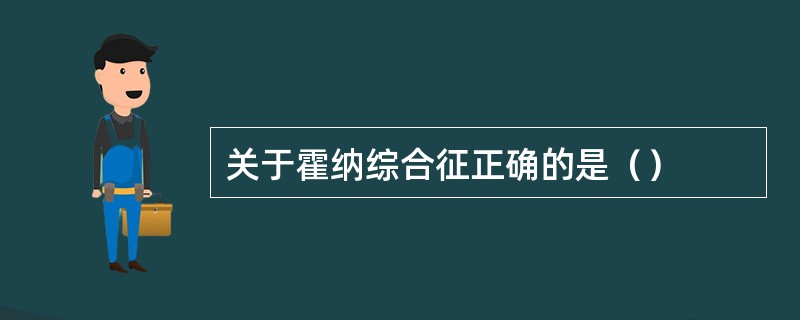 关于霍纳综合征正确的是（）